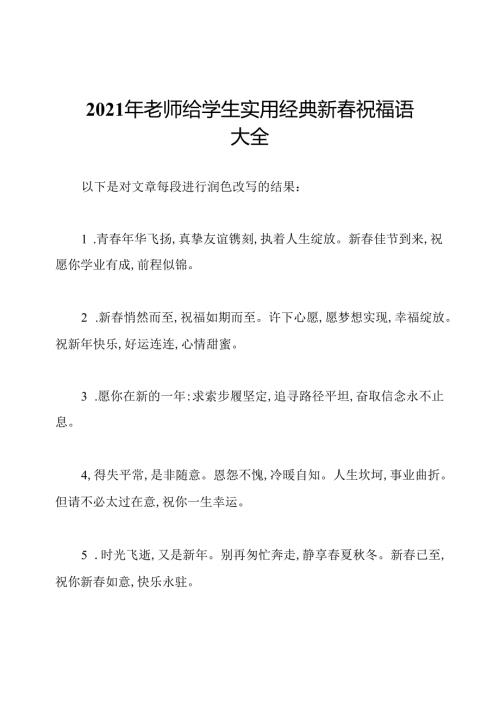 2021年老师给学生实用经典新春祝福语大全

以下是对文章每段进行润色改写的结果：

1 .青春年华飞扬，真挚友谊镌刻，执着人生绽放。新春佳节到来，祝愿你学业有成，前程似锦。

2 .新春悄然而至，祝福如期而至。许下心愿，愿梦想实现，幸福绽放。祝新年快乐，好运连连，心情甜蜜。

3 .愿你在新的一年：求索步履坚定，追寻路径平坦，奋取信念永不止息。

4,得失平常，是非随意。恩怨不愧，冷暖自知。人生坎坷，事业曲折。但请不必太过在意，祝你一生幸运。

5 .时光飞逝，又是新年。别再匆忙奔走，静享春夏秋冬。新春已至，祝你新春如意，快乐永驻。